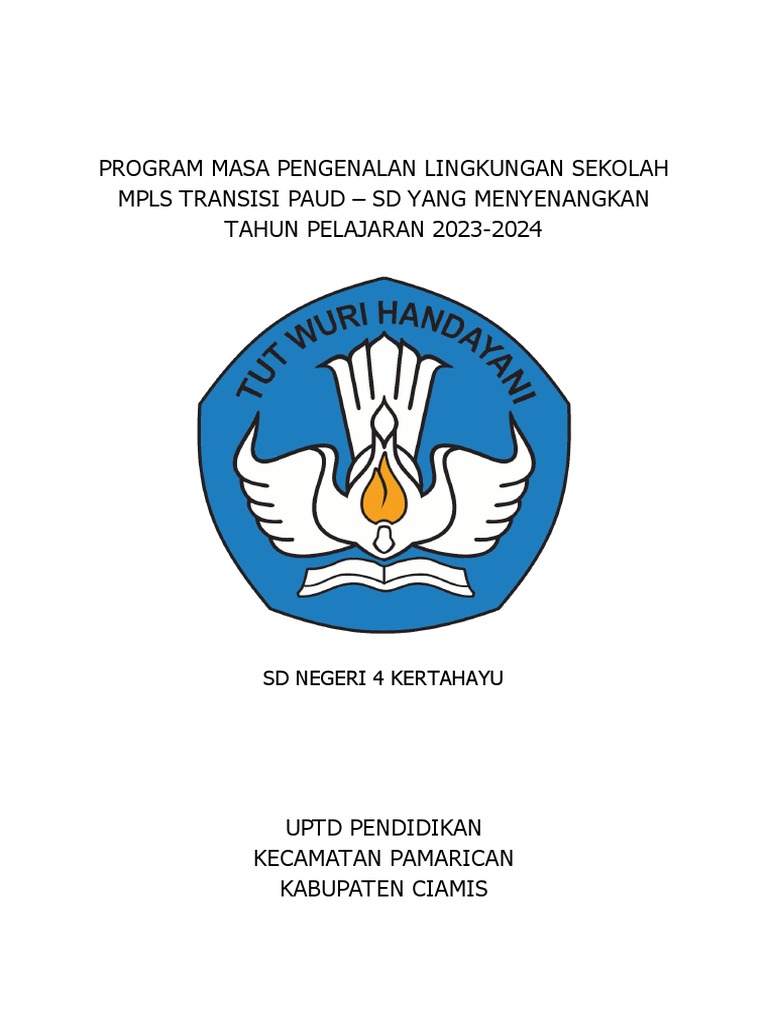 PROGRAM MASA PENGENALAN LINGKUNGAN SEKOLAH
MPLS TRANSISI PAUD – SD YANG MENYENANGKAN
TAHUN PELAJARAN 2023-2024

TUT WURI HANDAYANI

SD NEGERI 4 KERTAHAYU

UPTD PENDIDIKAN
KECAMATAN PAMARICAN
KABUPATEN CIAMIS